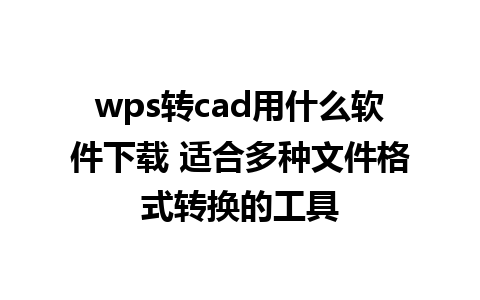 wps转cad用什么软件下载 适合多种文件格式转换的工具